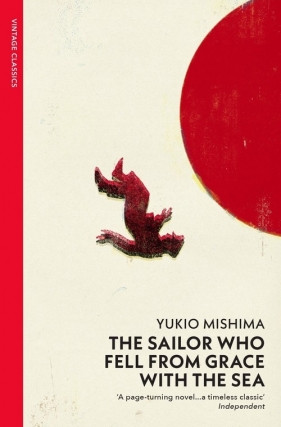 VINTAGE CLASSICS

YUKIO MISHIMA

THE SAILOR WHO FELL FROM GRACE WITH THE SEA

'A page-turning novel...a timeless classic'
Independent